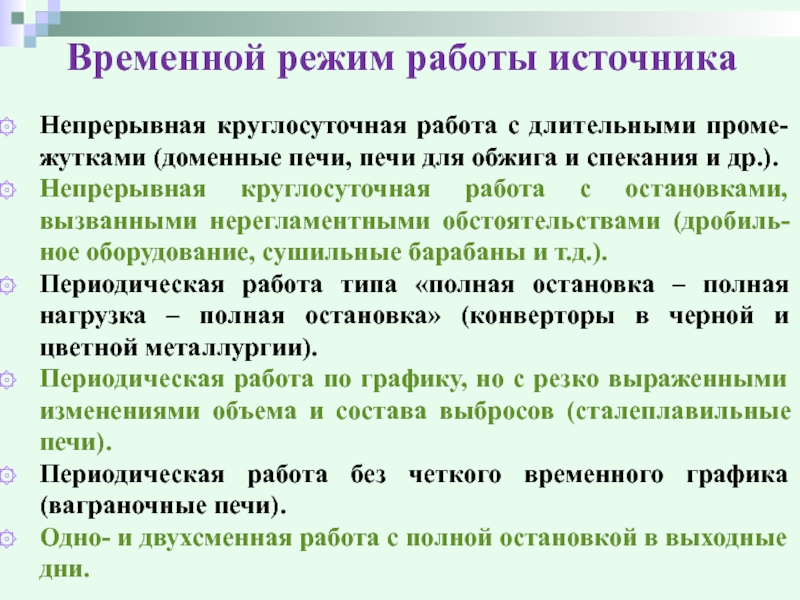 Временной режим работы источника

Непрерывная круглосуточная работа с длительными промежутками (доменные печи, печи для обжига и спекания и др.).

Непрерывная круглосуточная работа с остановками, вызванными нерегламентными обстоятельствами (дробильное оборудование, сушильные барабаны и т.д.).

Периодическая работа типа «полная остановка – полная нагрузка – полная остановка» (конверторы в черной и цветной металлургии).

Периодическая работа по графику, но с резко выраженными изменениями объема и состава выбросов (сталеплавильные печи).

Периодическая работа без четкого временного графика (ваграночные печи).

Одно- и двухсменная работа с полной остановкой в выходные дни.